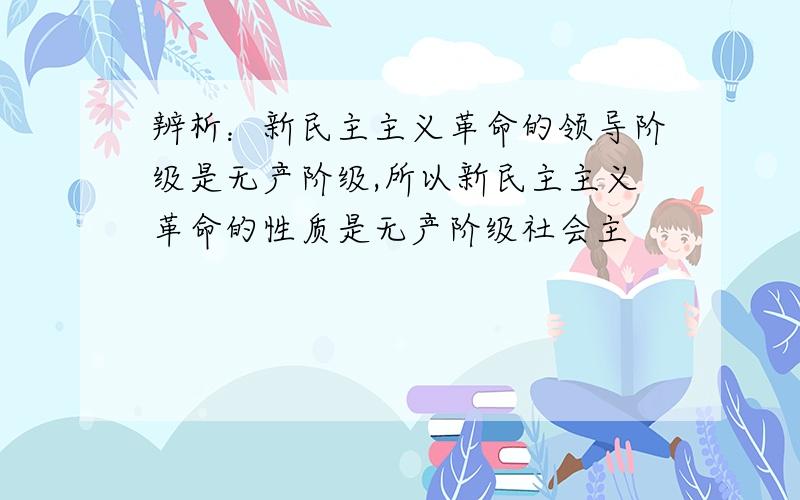 辨析：新民主主义革命的领导阶级是无产阶级,所以新民主主义革命的性质是无产阶级社会主